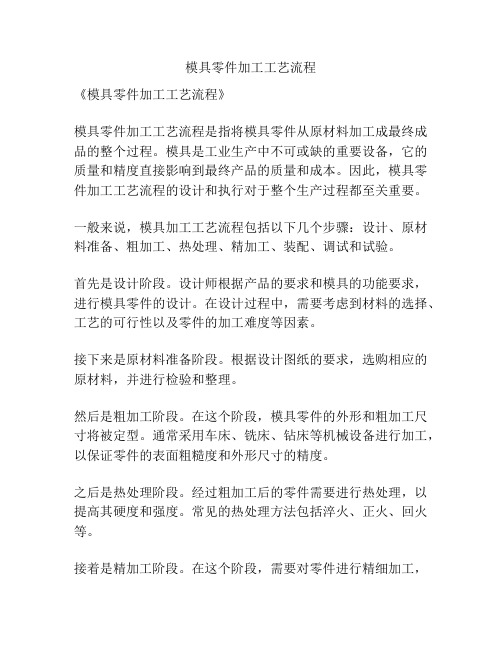 模具零件加工工艺流程

《模具零件加工工艺流程》

模具零件加工工艺流程是指将模具零件从原材料加工成最终成品的整个过程。模具是工业生产中不可或缺的重要设备，它的质量和精度直接影响到最终产品的质量和成本。因此，模具零件加工工艺流程的设计和执行对于整个生产过程都至关重要。

一般来说，模具加工工艺流程包括以下几个步骤：设计、原材料准备、粗加工、热处理、精加工、装配、调试和试验。

首先是设计阶段。设计师根据产品的要求和模具的功能要求，进行模具零件的设计。在设计过程中，需要考虑到材料的选择、工艺的可行性以及零件的加工难度等因素。

接下来是原材料准备阶段。根据设计图纸的要求，选购相应的原材料，并进行检验和整理。

然后是粗加工阶段。在这个阶段，模具零件的外形和粗加工尺寸将被定型。通常采用车床、铣床、钻床等机械设备进行加工，以保证零件的表面粗糙度和外形尺寸的精度。

之后是热处理阶段。经过粗加工后的零件需要进行热处理，以提高其硬度和强度。常见的热处理方法包括淬火、正火、回火等。

接着是精加工阶段。在这个阶段，需要对零件进行精细加工，